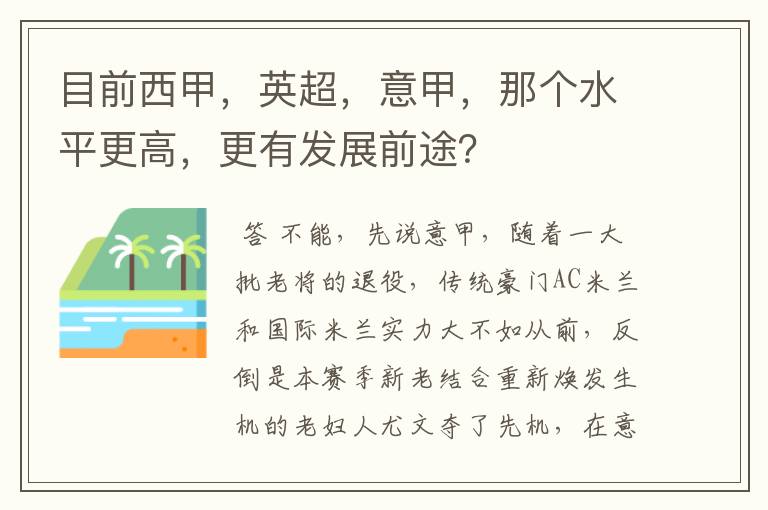 目前西甲，英超，意甲，那个水平更高，更有发展前途？

答 不能，先说意甲，随着一大批老将的退役，传统豪门AC米兰和国际米兰实力大不如从前，反倒是本赛季新老结合重新焕发生机的老妇人尤文夺了先机，在意